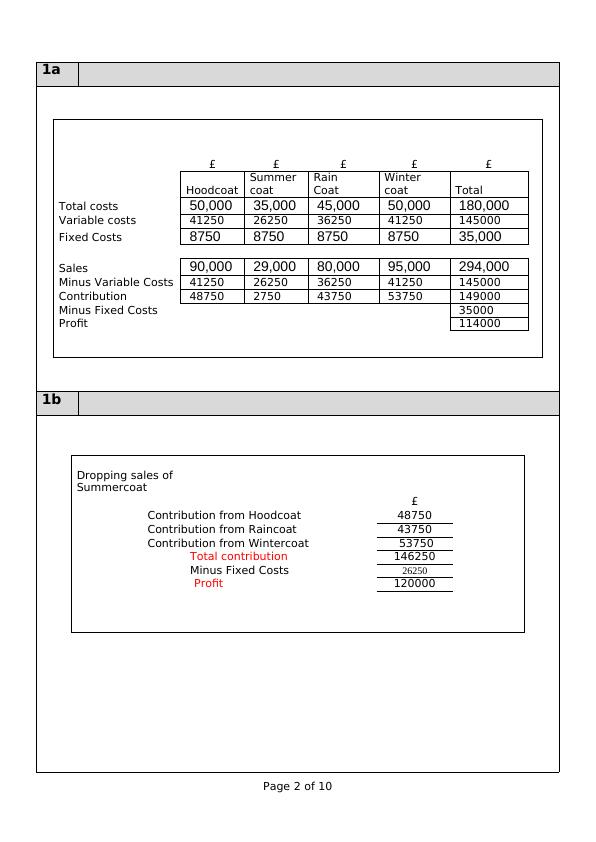 1a

| | £ | £ | £ | £ | £ |
|---|---|---|---|---|---|
| | Hoodcoat | Summer coat | Rain Coat | Winter coat | Total |
| Total costs | 50,000 | 35,000 | 45,000 | 50,000 | 180,000 |
| Variable costs | 41250 | 26250 | 36250 | 41250 | 145000 |
| Fixed Costs | 8750 | 8750 | 8750 | 8750 | 35,000 |
| Sales | 90,000 | 29,000 | 80,000 | 95,000 | 294,000 |
| Minus Variable Costs | 41250 | 26250 | 36250 | 41250 | 145000 |
| Contribution | 48750 | 2750 | 43750 | 53750 | 149000 |
| Minus Fixed Costs | | | | | 35000 |
| Profit | | | | | 114000 |

1b

Dropping sales of Summercoat

| | £ |
|---|---|
| Contribution from Hoodcoat | 48750 |
| Contribution from Raincoat | 43750 |
| Contribution from Wintercoat | 53750 |
| Total contribution | 146250 |
| Minus Fixed Costs | 26250 |
| Profit | 120000 |

Page 2 of 10